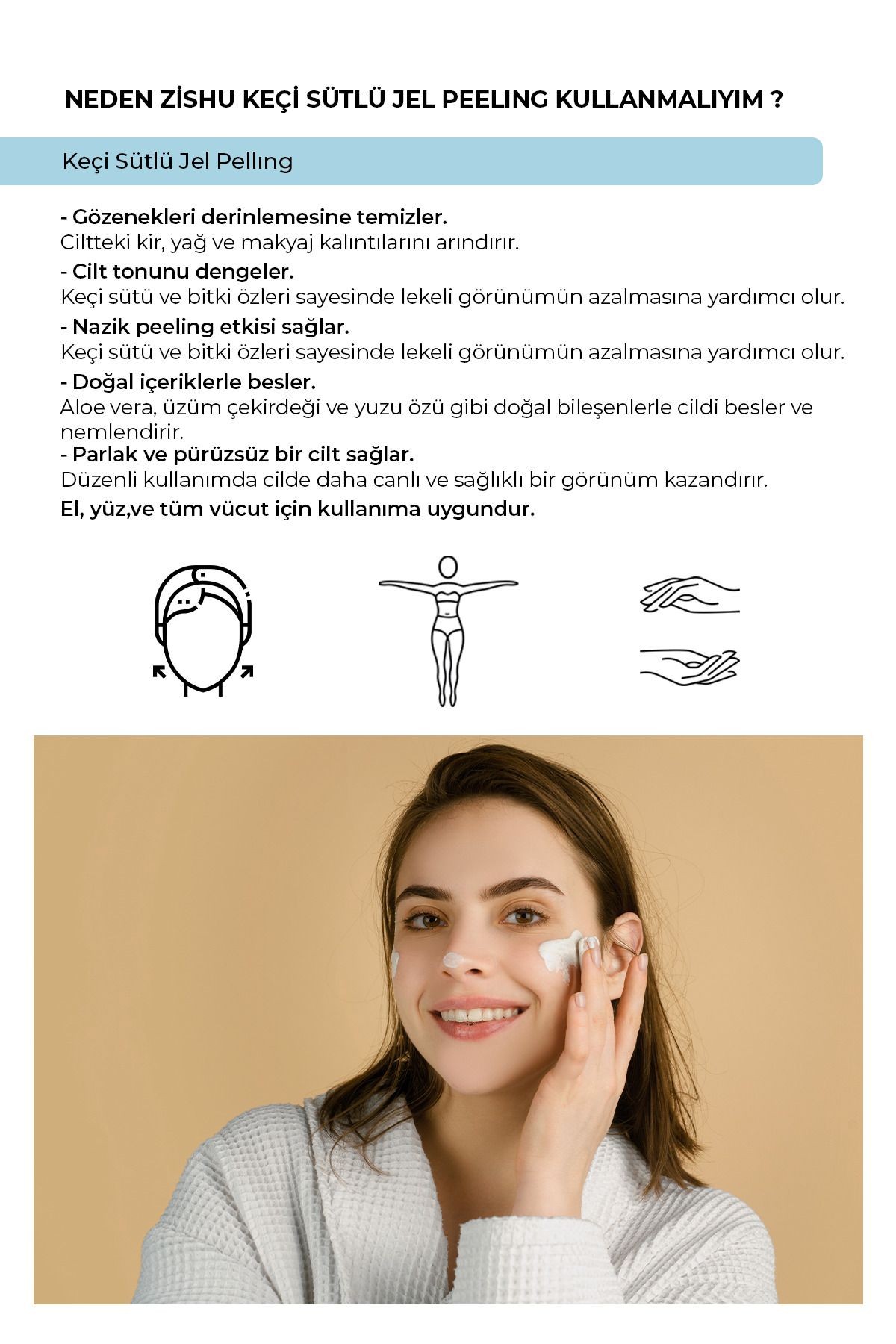 NEDEN ZİSHU KEÇİ SÜTLÜ JEL PEELING KULLANMALIYIM ?

Keçi Sütlü Jel Pellıng

- Gözenekleri derinlemesine temizler.
Ciltteki kir, yağ ve makyaj kalıntılarını arındırır.
- Cilt tonunu dengeler.
Keçi sütü ve bitki özleri sayesinde lekeli görünümün azalmasına yardımcı olur.
- Nazik peeling etkisi sağlar.
Keçi sütü ve bitki özleri sayesinde lekeli görünümün azalmasına yardımcı olur.
- Doğal içeriklerle besler.
Aloe vera, üzüm çekirdeği ve yuzu özü gibi doğal bileşenlerle cildi besler ve nemlendirir.
- Parlak ve pürüzsüz bir cilt sağlar.
Düzenli kullanımda cilde daha canlı ve sağlıklı bir görünüm kazandırır.
El, yüz,ve tüm vücut için kullanıma uygundur.